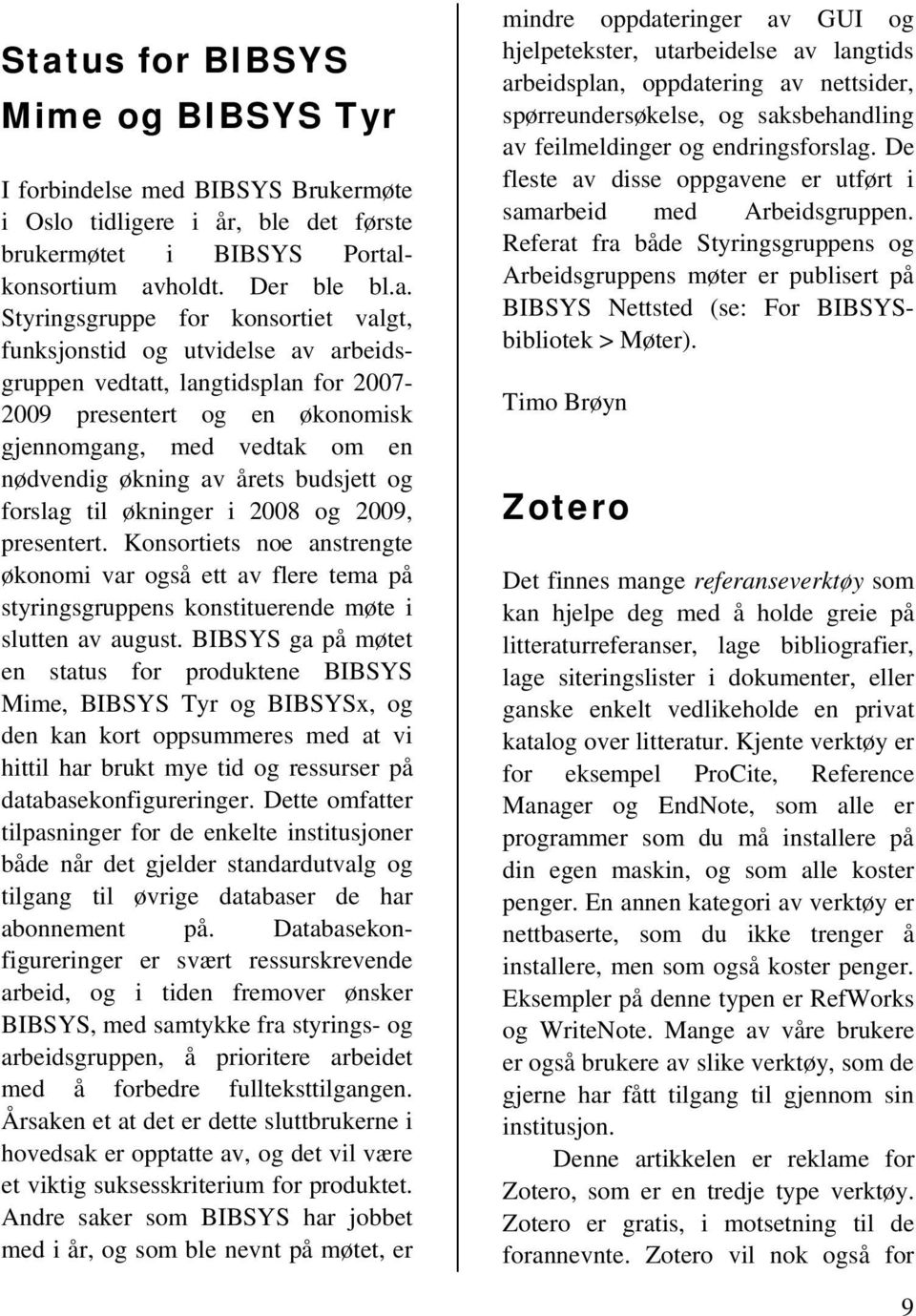 Status for BIBSYS Mime og BIBSYS Tyr

I forbindelse med BIBSYS Brukermøte i Oslo tidligere i år, ble det første brukermøtet i BIBSYS Portalkonsortium avholdt. Der ble bl.a. Styringsgruppe for konsortiet valgt, funksjonstid og utvidelse av arbeidsgruppen vedtatt, langtidsplan for 2007-2009 presentert og en økonomisk gjennomgang, med vedtak om en nødvendig økning av årets budsjett og forslag til økninger i 2008 og 2009, presentert. Konsortiets noe anstrengte økonomi var også ett av flere tema på styringsgruppens konstituerende møte i slutten av august. BIBSYS ga på møtet en status for produktene BIBSYS Mime, BIBSYS Tyr og BIBSYSx, og den kan kort oppsummeres med at vi hittil har brukt mye tid og ressurser på databasekonfigureringer. Dette omfatter tilpasninger for de enkelte institusjoner både når det gjelder standardutvalg og tilgang til øvrige databaser de har abonnement på. Databasekonfigureringer er svært ressurskrevende arbeid, og i tiden fremover ønsker BIBSYS, med samtykke fra styrings- og arbeidsgruppen, å prioritere arbeidet med å forbedre fullteksttilgangen. Årsaken et at det er dette sluttbrukerne i hovedsak er opptatte av, og det vil være et viktig suksesskriterium for produktet. Andre saker som BIBSYS har jobbet med i år, og som ble nevnt på møtet, er mindre oppdateringer av GUI og hjelpetekster, utarbeidelse av langtids arbeidsplan, oppdatering av nettsider, spørreundersøkelse, og saksbehandling av feilmeldinger og endringsforslag. De fleste av disse oppgavene er utført i samarbeid med Arbeidsgruppen. Referat fra både Styringsgruppens og Arbeidsgruppens møter er publisert på BIBSYS Nettsted (se: For BIBSYS-bibliotek > Møter).

Timo Brøyn

Zotero

Det finnes mange referanseverktøy som kan hjelpe deg med å holde greie på litteraturreferanser, lage bibliografier, lage siteringslister i dokumenter, eller ganske enkelt vedlikeholde en privat katalog over litteratur. Kjente verktøy er for eksempel ProCite, Reference Manager og EndNote, som alle er programmer som du må installere på din egen maskin, og som alle koster penger. En annen kategori av verktøy er nettbaserte, som du ikke trenger å installere, men som også koster penger. Eksempler på denne typen er RefWorks og WriteNote. Mange av våre brukere er også brukere av slike verktøy, som de gjerne har fått tilgang til gjennom sin institusjon.

Denne artikkelen er reklame for Zotero, som er en tredje type verktøy. Zotero er gratis, i motsetning til de forannevnte. Zotero vil nok også for

9